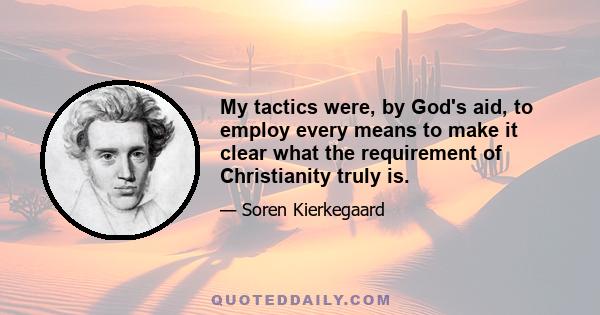 My tactics were, by God's aid, to employ every means to make it clear what the requirement of Christianity truly is.

— Soren Kierkegaard

QUOTEDDAILY.COM